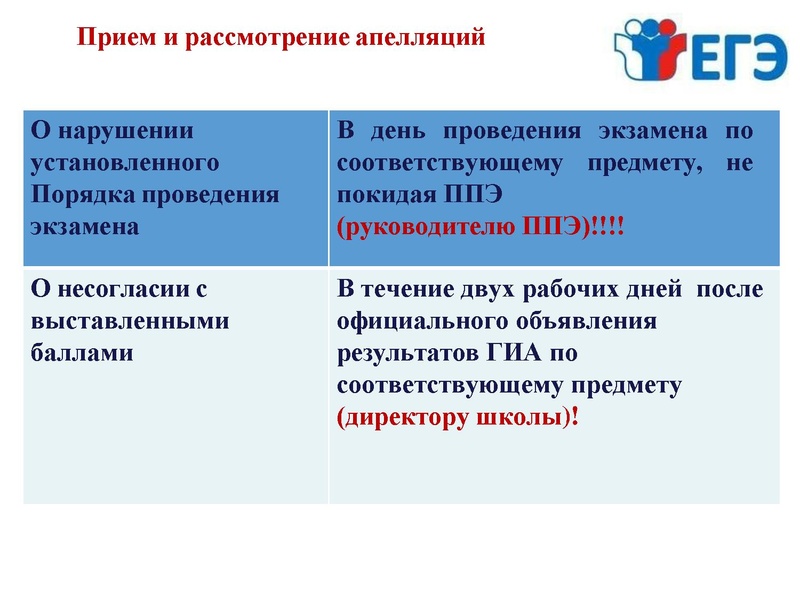 Прием и рассмотрение апелляций

ЕГЭ

| О нарушении установленного Порядка проведения экзамена | В день проведения экзамена по соответствующему предмету, не покидая ППЭ (руководителю ППЭ)!!!! |
|---|---|
| О несогласии с выставленными баллами | В течение двух рабочих дней после официального объявления результатов ГИА по соответствующему предмету (директору школы)! |